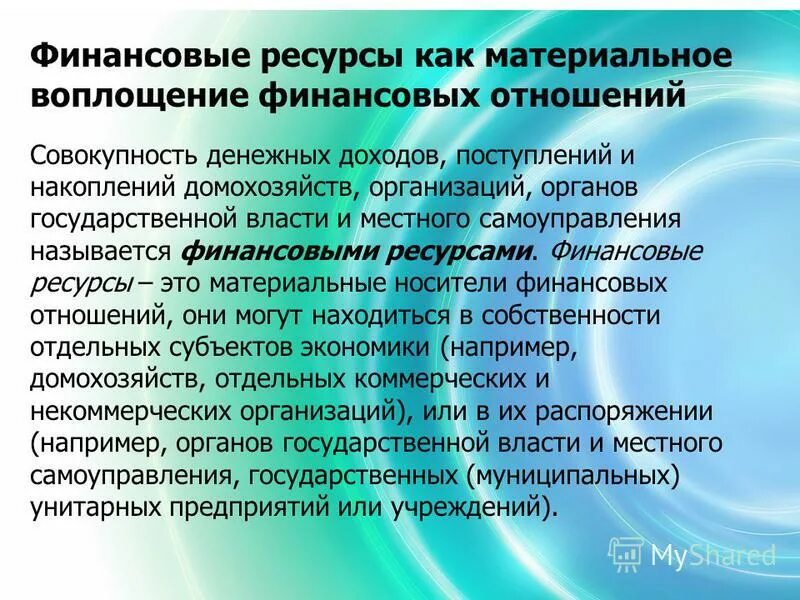 Финансовые ресурсы как материальное воплощение финансовых отношений

Совокупность денежных доходов, поступлений и накоплений домохозяйств, организаций, органов государственной власти и местного самоуправления называется финансовыми ресурсами. Финансовые ресурсы – это материальные носители финансовых отношений, они могут находиться в собственности отдельных субъектов экономики (например, домохозяйств, отдельных коммерческих и некоммерческих организаций), или в их распоряжении (например, органов государственной власти и местного самоуправления, государственных (муниципальных) унитарных предприятий или учреждений).

MyShared